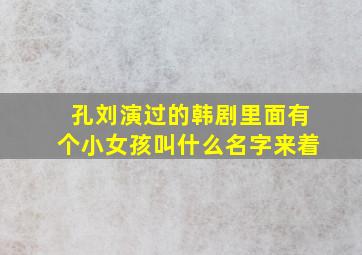 孔刘演过的韩剧里面有个小女孩叫什么名字来着